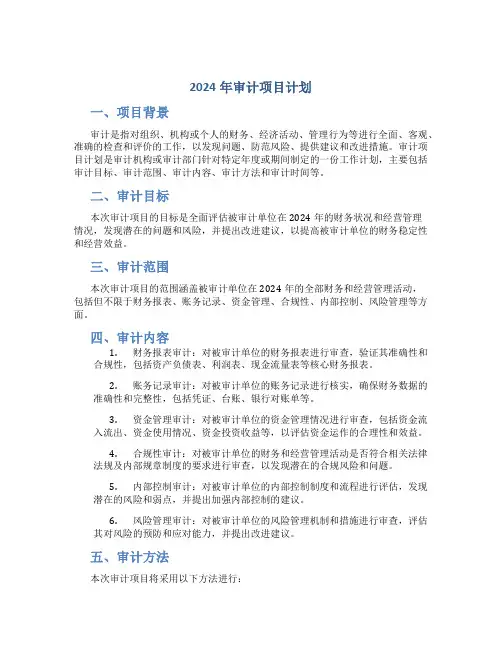 2024 年审计项目计划

一、项目背景

审计是指对组织、机构或个人的财务、经济活动、管理行为等进行全面、客观、准确的检查和评价的工作，以发现问题、防范风险、提供建议和改进措施。审计项目计划是审计机构或审计部门针对特定年度或期间制定的一份工作计划，主要包括审计目标、审计范围、审计内容、审计方法和审计时间等。

二、审计目标

本次审计项目的目标是全面评估被审计单位在 2024 年的财务状况和经营管理情况，发现潜在的问题和风险，并提出改进建议，以提高被审计单位的财务稳定性和经营效益。

三、审计范围

本次审计项目的范围涵盖被审计单位在 2024 年的全部财务和经营管理活动，包括但不限于财务报表、账务记录、资金管理、合规性、内部控制、风险管理等方面。

四、审计内容

1. 财务报表审计：对被审计单位的财务报表进行审查，验证其准确性和合规性，包括资产负债表、利润表、现金流量表等核心财务报表。

2. 账务记录审计：对被审计单位的账务记录进行核实，确保财务数据的准确性和完整性，包括凭证、台账、银行对账单等。

3. 资金管理审计：对被审计单位的资金管理情况进行审查，包括资金流入流出、资金使用情况、资金投资收益等，以评估资金运作的合理性和效益。

4. 合规性审计：对被审计单位的财务和经营管理活动是否符合相关法律法规及内部规章制度的要求进行审查，以发现潜在的合规风险和问题。

5. 内部控制审计：对被审计单位的内部控制制度和流程进行评估，发现潜在的风险和弱点，并提出加强内部控制的建议。

6. 风险管理审计：对被审计单位的风险管理机制和措施进行审查，评估其对风险的预防和应对能力，并提出改进建议。

五、审计方法

本次审计项目将采用以下方法进行：